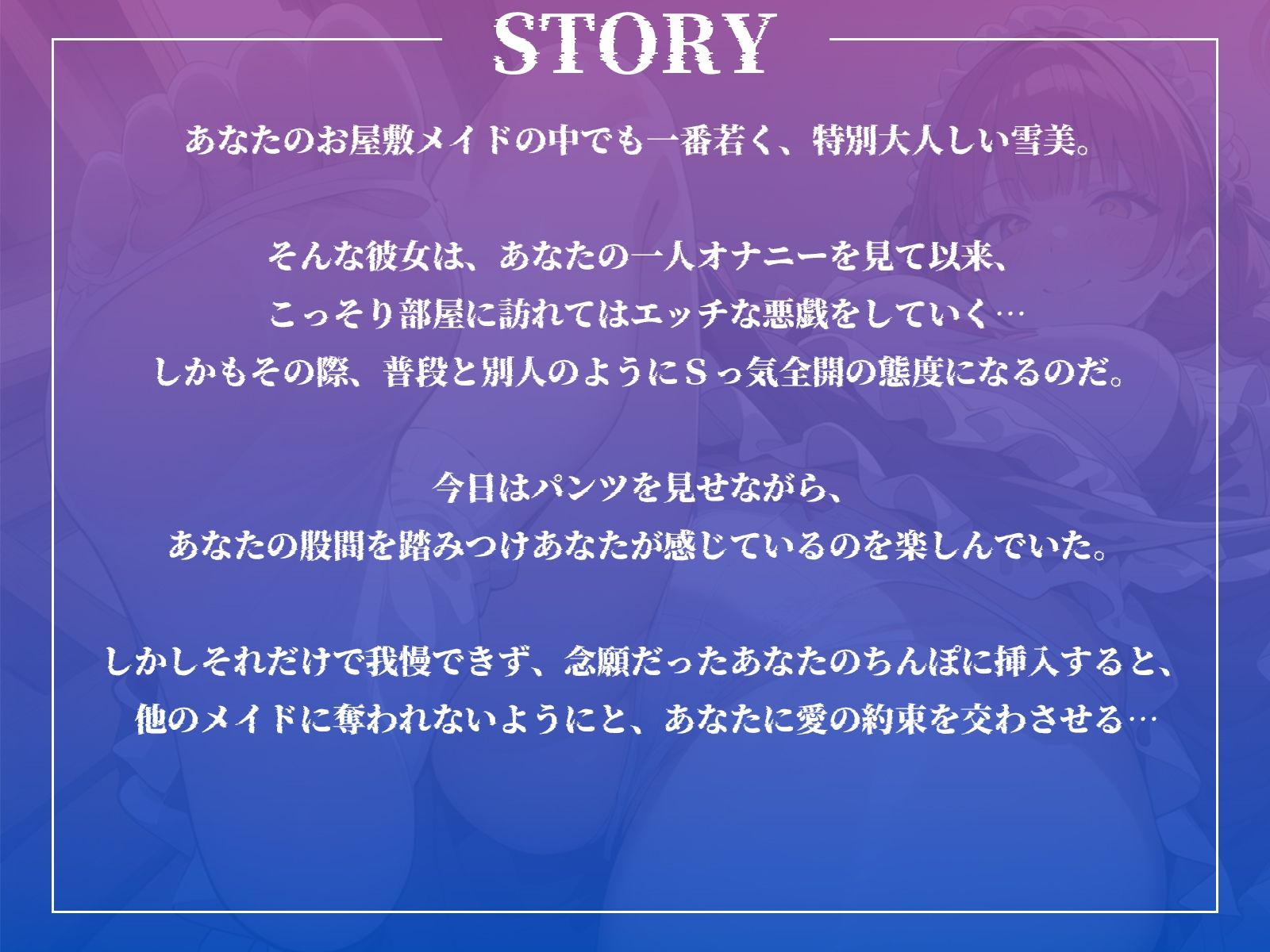 STORY

あなたのお屋敷メイドの中でも一番若く、特別大人しい雪美。

そんな彼女は、あなたの一人オナニーを見て以来、
こっそり部屋に訪れてはエッチな悪戯をしていく…
しかもその際、普段と別人のようにＳっ気全開の態度になるのだ。

今日はパンツを見せながら、
あなたの股間を踏みつけあなたが感じているのを楽しんでいた。

しかしそれだけで我慢できず、念願だったあなたのちんぽに挿入すると、
他のメイドに奪われないようにと、あなたに愛の約束を交わさせる…